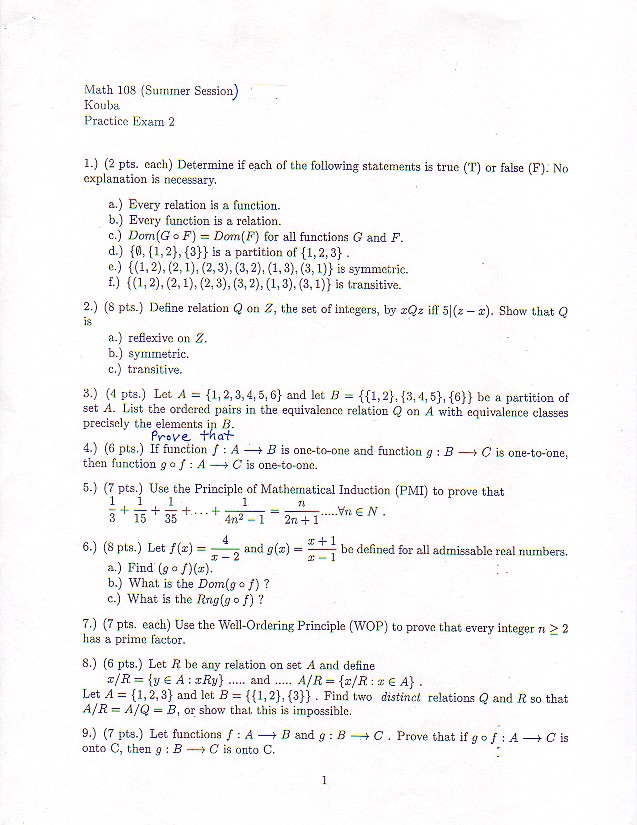 Math 108 (Summer Session)
Kouba
Practice Exam 2

1.) (2 pts. each) Determine if each of the following statements is true (T) or false (F). No explanation is necessary.

a.) Every relation is a function.
b.) Every function is a relation.
c.) $Dom(G \circ F) = Dom(F)$ for all functions $G$ and $F$.
d.) $\{\emptyset, \{1,2\}, \{3\}\}$ is a partition of $\{1,2,3\}$ .
e.) $\{(1,2),(2,1),(2,3),(3,2),(1,3),(3,1)\}$ is symmetric.
f.) $\{(1,2),(2,1),(2,3),(3,2),(1,3),(3,1)\}$ is transitive.

2.) (8 pts.) Define relation $Q$ on $Z$, the set of integers, by $xQz$ iff $5|(z-x)$. Show that $Q$ is

a.) reflexive on $Z$.
b.) symmetric.
c.) transitive.

3.) (4 pts.) Let $A = \{1,2,3,4,5,6\}$ and let $B = \{\{1,2\},\{3,4,5\},\{6\}\}$ be a partition of set $A$. List the ordered pairs in the equivalence relation $Q$ on $A$ with equivalence classes precisely the elements in $B$.

Prove that
4.) (6 pts.) If function $f : A \longrightarrow B$ is one-to-one and function $g : B \longrightarrow C$ is one-to-one, then function $g \circ f : A \longrightarrow C$ is one-to-one.

5.) (7 pts.) Use the Principle of Mathematical Induction (PMI) to prove that
$\frac{1}{3} + \frac{1}{15} + \frac{1}{35} + \ldots + \frac{1}{4n^2-1} = \frac{n}{2n+1}$.....$\forall n \in N$ .

6.) (8 pts.) Let $f(x) = \frac{4}{x-2}$ and $g(x) = \frac{x+1}{x-1}$ be defined for all admissable real numbers.
a.) Find $(g \circ f)(x)$.
b.) What is the $Dom(g \circ f)$ ?
c.) What is the $Rng(g \circ f)$ ?

7.) (7 pts. each) Use the Well-Ordering Principle (WOP) to prove that every integer $n \geq 2$ has a prime factor.

8.) (6 pts.) Let $R$ be any relation on set $A$ and define
$x/R = \{y \in A : xRy\}$ ..... and ..... $A/R = \{x/R : x \in A\}$ .
Let $A = \{1,2,3\}$ and let $B = \{\{1,2\},\{3\}\}$ . Find two distinct relations $Q$ and $R$ so that $A/R = A/Q = B$, or show that this is impossible.

9.) (7 pts.) Let functions $f : A \longrightarrow B$ and $g : B \longrightarrow C$ . Prove that if $g \circ f : A \longrightarrow C$ is onto C, then $g : B \longrightarrow C$ is onto C.

1